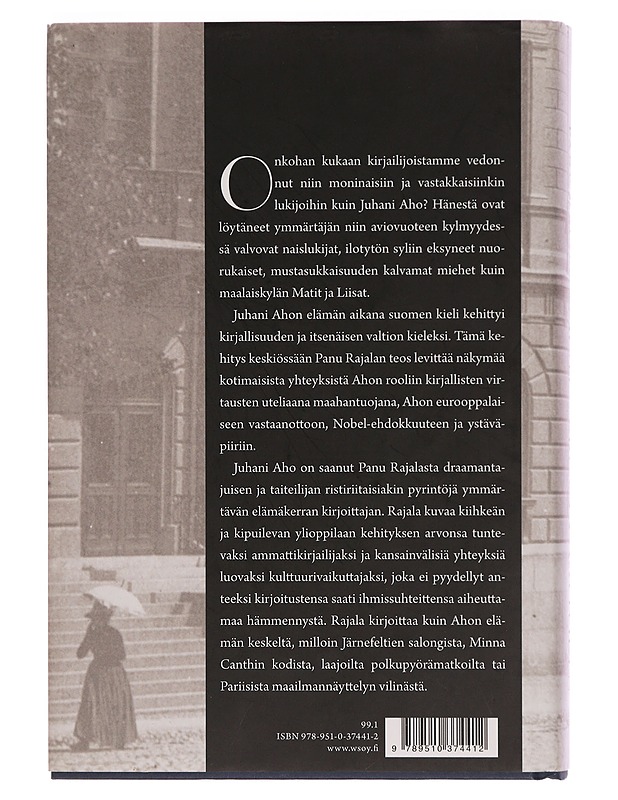 Onkohan kukaan kirjailijoistamme vedonnut niin moninaisiin ja vastakkaisiinkin lukijoihin kuin Juhani Aho? Hänestä ovat löytäneet ymmärtäjän niin aviovuoteen kylmyydessä valvovat naislukijat, ilotytön syliin eksyneet nuorukaiset, mustasukkaisuuden kalvamat miehet kuin maalaiskylän Matit ja Liisat.

Juhani Ahon elämän aikana suomen kieli kehittyi kirjallisuuden ja itsenäisen valtion kieleksi. Tämä kehitys keskiössään Panu Rajalan teos levittää näkymää kotimaisista yhteyksistä Ahon rooliin kirjallisten virtausten uteliaana maahantuojana, Ahon eurooppalaiseen vastaanottoon, Nobel-ehdokkuuteen ja ystäväpiiriin.

Juhani Aho on saanut Panu Rajalasta draamantajuisen ja taiteilijan ristiriitaisiakin pyrintöjä ymmärtävän elämäkerran kirjoittajan. Rajala kuvaa kiihkeän ja kipuilevan ylioppilaan kehityksen arvonsa tuntevaksi ammattikirjailijaksi ja kansainvälisiä yhteyksiä luovaksi kulttuurivaikuttajaksi, joka ei pyydellyt anteeksi kirjoitustensa saati ihmissuhteittensa aiheuttamaa hämmennystä. Rajala kirjoittaa kuin Ahon elämän keskeltä, milloin Järnefeltien salongista, Minna Canthin kodista, laajoilta polkupyörämatkoilta tai Pariisista maailmannäyttelyn vilinästä.

99.1
ISBN 978-951-0-37441-2
www.wsoy.fi

9 789510 374412